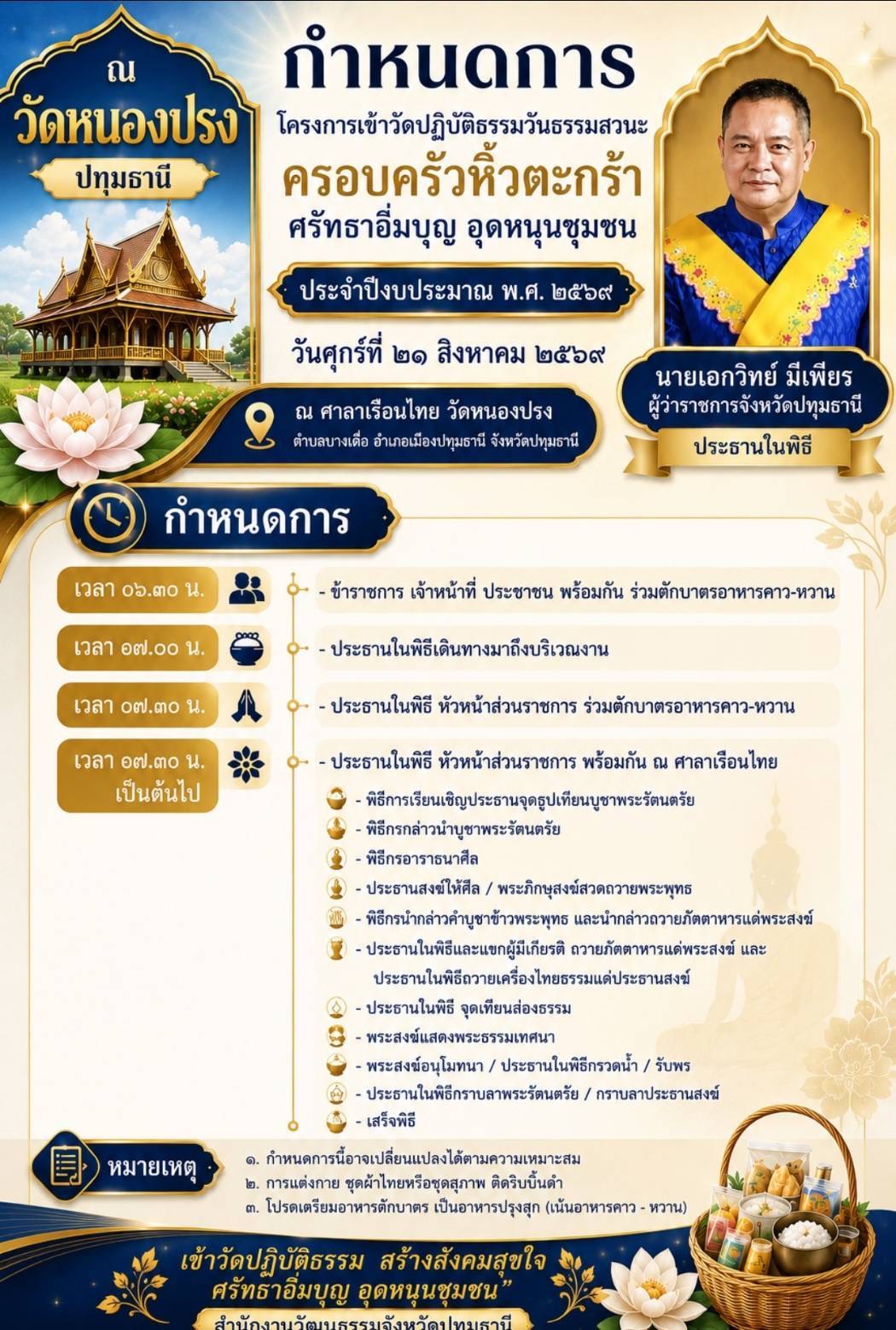 ณ
วัดหนองปรง
ปทุมธานี

กำหนดการ
โครงการเข้าวัดปฏิบัติธรรมวันธรรมสวนะ
ครอบครัวหิ้วตะกร้า
ศรัทธาอิ่มบุญ อุดหนุนชุมชน
ประจำปีงบประมาณ พ.ศ. ๒๕๖๙
วันศุกร์ที่ ๒๑ สิงหาคม ๒๕๖๙

ณ ศาลาเรือนไทย วัดหนองปรง
ตำบลบางเดื่อ อำเภอเมืองปทุมธานี จังหวัดปทุมธานี

นายเอกวิทย์ มีเพียร
ผู้ว่าราชการจังหวัดปทุมธานี
ประธานในพิธี

กำหนดการ

เวลา ๐๖.๓๐ น. - ข้าราชการ เจ้าหน้าที่ ประชาชน พร้อมกัน ร่วมตักบาตรอาหารคาว-หวาน

เวลา ๐๗.๐๐ น. - ประธานในพิธีเดินทางมาถึงบริเวณงาน

เวลา ๐๗.๓๐ น. - ประธานในพิธี หัวหน้าส่วนราชการ ร่วมตักบาตรอาหารคาว-หวาน

เวลา ๐๗.๓๐ น. เป็นต้นไป - ประธานในพิธี หัวหน้าส่วนราชการ พร้อมกัน ณ ศาลาเรือนไทย
- พิธีการเรียนเชิญประธานจุดธูปเทียนบูชาพระรัตนตรัย
- พิธีกรกล่าวนำบูชาพระรัตนตรัย
- พิธีกรอาราธนาศีล
- ประธานสงฆ์ให้ศีล / พระภิกษุสงฆ์สวดถวายพระพุทธ
- พิธีกรนำกล่าวคำบูชาข้าวพระพุทธ และนำกล่าวถวายภัตตาหารแด่พระสงฆ์
- ประธานในพิธีและแขกผู้มีเกียรติ ถวายภัตตาหารแด่พระสงฆ์ และ ประธานในพิธีถวายเครื่องไทยธรรมแด่ประธานสงฆ์
- ประธานในพิธี จุดเทียนส่องธรรม
- พระสงฆ์แสดงพระธรรมเทศนา
- พระสงฆ์อนุโมทนา / ประธานในพิธีกรวดน้ำ / รับพร
- ประธานในพิธีกราบลาพระรัตนตรัย / กราบลาประธานสงฆ์
- เสร็จพิธี

หมายเหตุ
๑. กำหนดการนี้อาจเปลี่ยนแปลงได้ตามความเหมาะสม
๒. การแต่งกาย ชุดผ้าไทยหรือชุดสุภาพ ติดริบบิ้นดำ
๓. โปรดเตรียมอาหารตักบาตร เป็นอาหารปรุงสุก (เน้นอาหารคาว - หวาน)

เข้าวัดปฏิบัติธรรม สร้างสังคมสุขใจ
ศรัทธาอิ่มบุญ อุดหนุนชุมชน"
สำนักงานวัฒนธรรมจังหวัดปทุมธานี